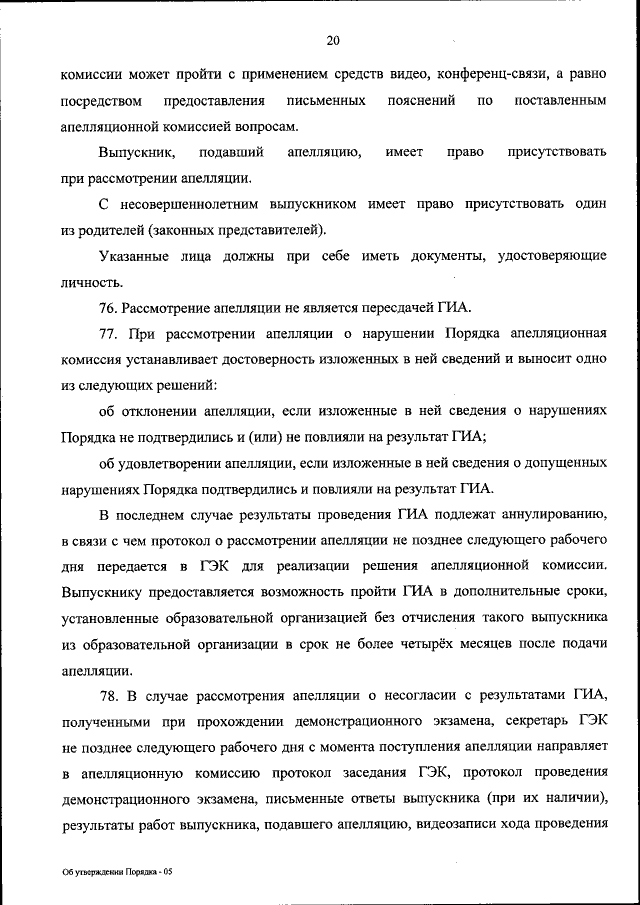 20

комиссии может пройти с применением средств видео, конференц-связи, а равно посредством предоставления письменных пояснений по поставленным апелляционной комиссией вопросам.

Выпускник, подавший апелляцию, имеет право присутствовать при рассмотрении апелляции.

С несовершеннолетним выпускником имеет право присутствовать один из родителей (законных представителей).

Указанные лица должны при себе иметь документы, удостоверяющие личность.

76. Рассмотрение апелляции не является пересдачей ГИА.

77. При рассмотрении апелляции о нарушении Порядка апелляционная комиссия устанавливает достоверность изложенных в ней сведений и выносит одно из следующих решений:

об отклонении апелляции, если изложенные в ней сведения о нарушениях Порядка не подтвердились и (или) не повлияли на результат ГИА;

об удовлетворении апелляции, если изложенные в ней сведения о допущенных нарушениях Порядка подтвердились и повлияли на результат ГИА.

В последнем случае результаты проведения ГИА подлежат аннулированию, в связи с чем протокол о рассмотрении апелляции не позднее следующего рабочего дня передается в ГЭК для реализации решения апелляционной комиссии. Выпускнику предоставляется возможность пройти ГИА в дополнительные сроки, установленные образовательной организацией без отчисления такого выпускника из образовательной организации в срок не более четырёх месяцев после подачи апелляции.

78. В случае рассмотрения апелляции о несогласии с результатами ГИА, полученными при прохождении демонстрационного экзамена, секретарь ГЭК не позднее следующего рабочего дня с момента поступления апелляции направляет в апелляционную комиссию протокол заседания ГЭК, протокол проведения демонстрационного экзамена, письменные ответы выпускника (при их наличии), результаты работ выпускника, подавшего апелляцию, видеозаписи хода проведения

Об утверждении Порядка - 05